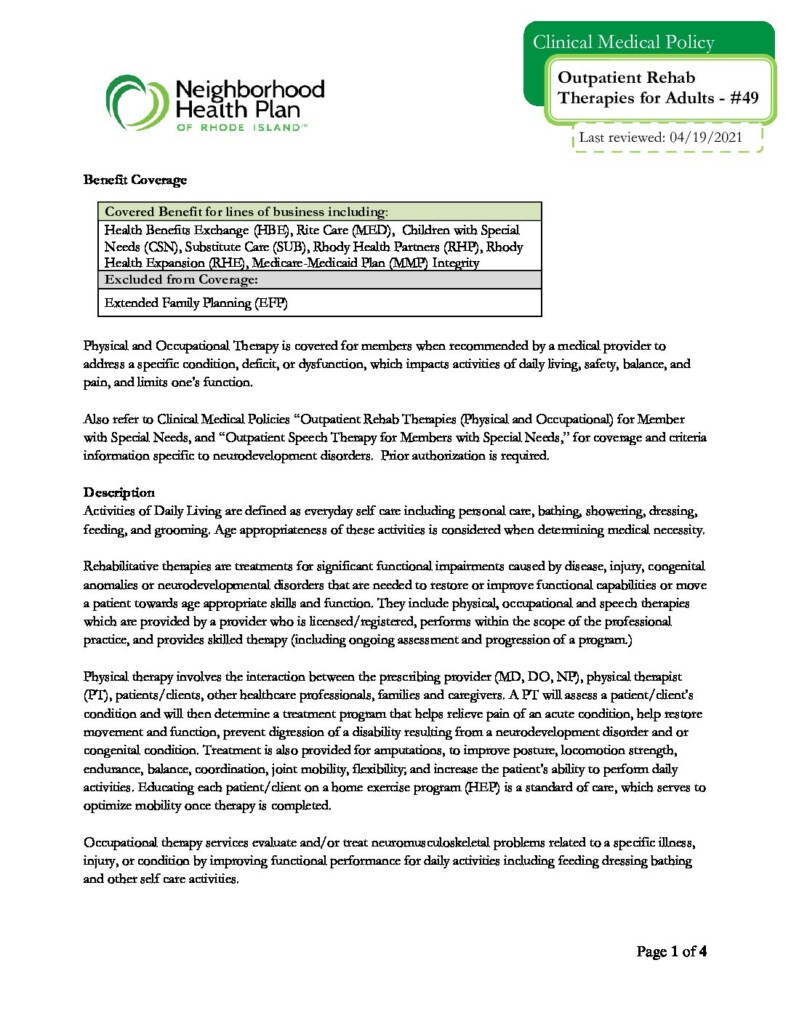 Neighborhood Health Plan OF RHODE ISLAND™

Clinical Medical Policy

Outpatient Rehab Therapies for Adults - #49

Last reviewed: 04/19/2021

Benefit Coverage

Covered Benefit for lines of business including:
Health Benefits Exchange (HBE), Rite Care (MED), Children with Special Needs (CSN), Substitute Care (SUB), Rhody Health Partners (RHP), Rhody Health Expansion (RHE), Medicare-Medicaid Plan (MMP) Integrity
Excluded from Coverage:
Extended Family Planning (EFP)

Physical and Occupational Therapy is covered for members when recommended by a medical provider to address a specific condition, deficit, or dysfunction, which impacts activities of daily living, safety, balance, and pain, and limits one's function.

Also refer to Clinical Medical Policies "Outpatient Rehab Therapies (Physical and Occupational) for Member with Special Needs, and "Outpatient Speech Therapy for Members with Special Needs," for coverage and criteria information specific to neurodevelopment disorders. Prior authorization is required.

Description
Activities of Daily Living are defined as everyday self care including personal care, bathing, showering, dressing, feeding, and grooming. Age appropriateness of these activities is considered when determining medical necessity.

Rehabilitative therapies are treatments for significant functional impairments caused by disease, injury, congenital anomalies or neurodevelopmental disorders that are needed to restore or improve functional capabilities or move a patient towards age appropriate skills and function. They include physical, occupational and speech therapies which are provided by a provider who is licensed/registered, performs within the scope of the professional practice, and provides skilled therapy (including ongoing assessment and progression of a program.)

Physical therapy involves the interaction between the prescribing provider (MD, DO, NP), physical therapist (PT), patients/clients, other healthcare professionals, families and caregivers. A PT will assess a patient/client's condition and will then determine a treatment program that helps relieve pain of an acute condition, help restore movement and function, prevent digression of a disability resulting from a neurodevelopment disorder and or congenital condition. Treatment is also provided for amputations, to improve posture, locomotion strength, endurance, balance, coordination, joint mobility, flexibility; and increase the patient's ability to perform daily activities. Educating each patient/client on a home exercise program (HEP) is a standard of care, which serves to optimize mobility once therapy is completed.

Occupational therapy services evaluate and/or treat neuromusculoskeletal problems related to a specific illness, injury, or condition by improving functional performance for daily activities including feeding dressing bathing and other self care activities.

Page 1 of 4